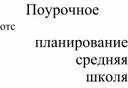 Поурочное
отс
планирование
средняя
школя